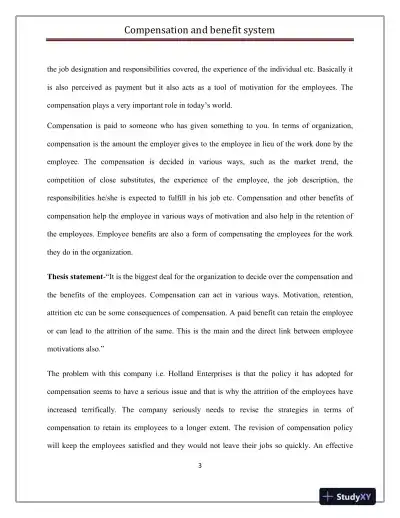 Compensation and benefit system

the job designation and responsibilities covered, the experience of the individual etc. Basically it is also perceived as payment but it also acts as a tool of motivation for the employees. The compensation plays a very important role in today's world.

Compensation is paid to someone who has given something to you. In terms of organization, compensation is the amount the employer gives to the employee in lieu of the work done by the employee. The compensation is decided in various ways, such as the market trend, the competition of close substitutes, the experience of the employee, the job description, the responsibilities he/she is expected to fulfill in his job etc. Compensation and other benefits of compensation help the employee in various ways of motivation and also help in the retention of the employees. Employee benefits are also a form of compensating the employees for the work they do in the organization.

Thesis statement-"It is the biggest deal for the organization to decide over the compensation and the benefits of the employees. Compensation can act in various ways. Motivation, retention, attrition etc can be some consequences of compensation. A paid benefit can retain the employee or can lead to the attrition of the same. This is the main and the direct link between employee motivations also."

The problem with this company i.e. Holland Enterprises is that the policy it has adopted for compensation seems to have a serious issue and that is why the attrition of the employees have increased terrifically. The company seriously needs to revise the strategies in terms of compensation to retain its employees to a longer extent. The revision of compensation policy will keep the employees satisfied and they would not leave their jobs so quickly. An effective

3

StudyXY